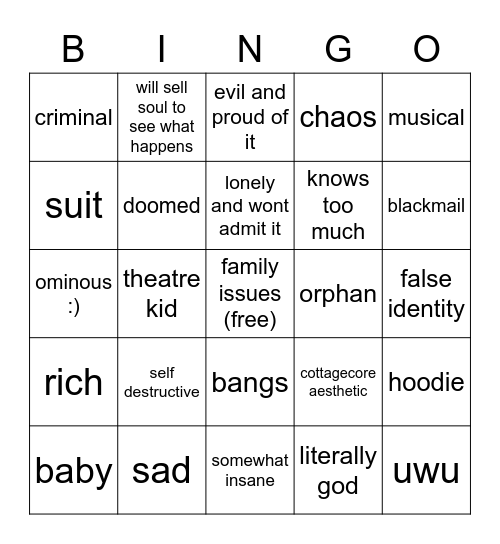 | B | I | N | G | O |
|---|---|---|---|---|
| criminal | will sell soul to see what happens | evil and proud of it | chaos | musical |
| suit | doomed | lonely and wont admit it | knows too much | blackmail |
| ominous :) | theatre kid | family issues (free) | orphan | false identity |
| rich | self destructive | bangs | cottagecore aesthetic | hoodie |
| baby | sad | somewhat insane | literally god | uwu |